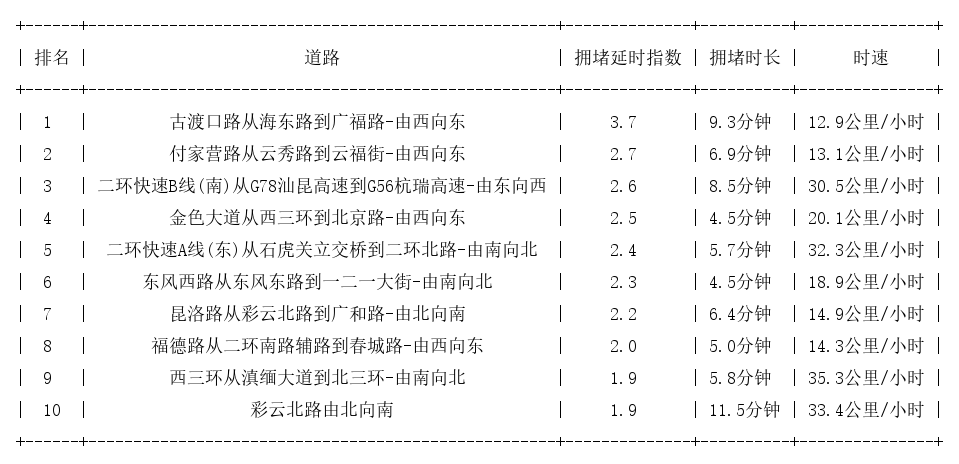 | 排名 | 道路 | 拥堵延时指数 | 拥堵时长 | 时速 |
|---|---|---|---|---|
| 1 | 古渡口路从海东路到广福路-由西向东 | 3.7 | 9.3分钟 | 12.9公里/小时 |
| 2 | 付家营路从云秀路到云福街-由西向东 | 2.7 | 6.9分钟 | 13.1公里/小时 |
| 3 | 二环快速B线(南)从G78汕昆高速到G56杭瑞高速-由东向西 | 2.6 | 8.5分钟 | 30.5公里/小时 |
| 4 | 金色大道从西三环到北京路-由西向东 | 2.5 | 4.5分钟 | 20.1公里/小时 |
| 5 | 二环快速A线(东)从石虎关立交桥到二环北路-由南向北 | 2.4 | 5.7分钟 | 32.3公里/小时 |
| 6 | 东风西路从东风东路到一二一大街-由南向北 | 2.3 | 4.5分钟 | 18.9公里/小时 |
| 7 | 昆洛路从彩云北路到广和路-由北向南 | 2.2 | 6.4分钟 | 14.9公里/小时 |
| 8 | 福德路从二环南路辅路到春城路-由西向东 | 2.0 | 5.0分钟 | 14.3公里/小时 |
| 9 | 西三环从滇缅大道到北三环-由南向北 | 1.9 | 5.8分钟 | 35.3公里/小时 |
| 10 | 彩云北路由北向南 | 1.9 | 11.5分钟 | 33.4公里/小时 |